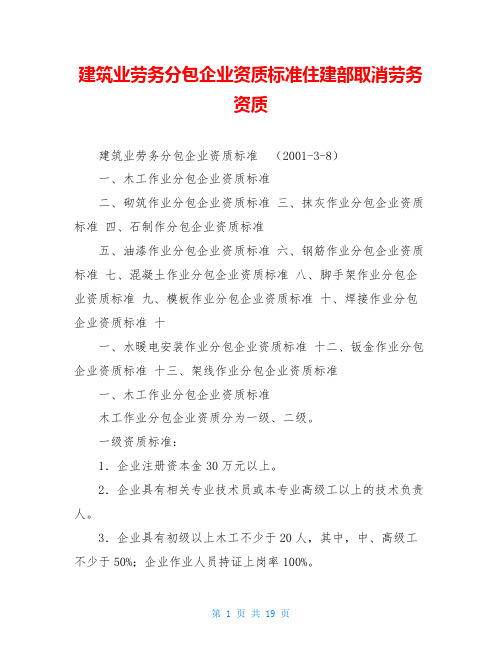 建筑业劳务分包企业资质标准住建部取消劳务资质

建筑业劳务分包企业资质标准 （2001-3-8）

一、木工作业分包企业资质标准

二、砌筑作业分包企业资质标准 三、抹灰作业分包企业资质标准 四、石制作分包企业资质标准

五、油漆作业分包企业资质标准 六、钢筋作业分包企业资质标准 七、混凝土作业分包企业资质标准 八、脚手架作业分包企业资质标准 九、模板作业分包企业资质标准 十、焊接作业分包企业资质标准 十

一、水暖电安装作业分包企业资质标准 十二、钣金作业分包企业资质标准 十三、架线作业分包企业资质标准

一、木工作业分包企业资质标准

木工作业分包企业资质分为一级、二级。

一级资质标准：

1．企业注册资本金 30 万元以上。

2．企业具有相关专业技术员或本专业高级工以上的技术负责人。

3．企业具有初级以上木工不少于 20 人，其中，中、高级工不少于 50%；企业作业人员持证上岗率 100%。

第 1 页 共 19 页